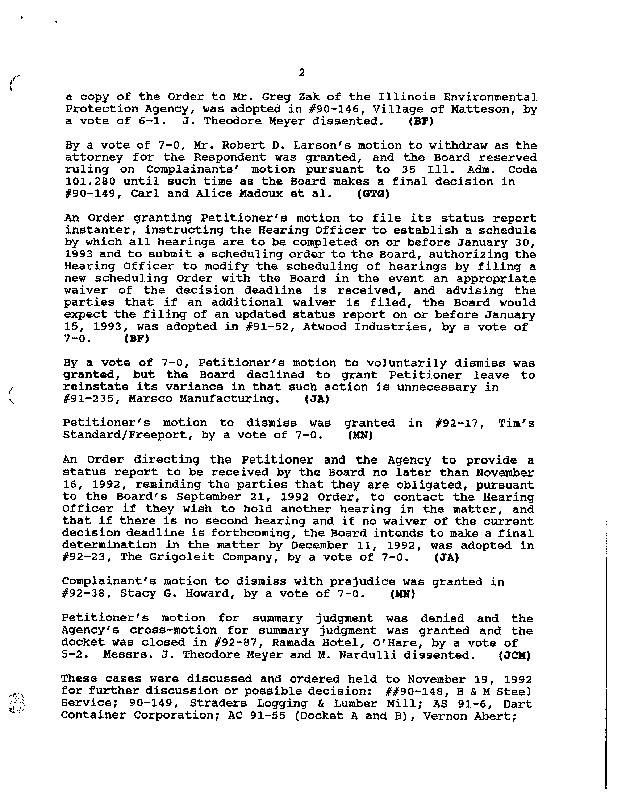 2

a copy of the Order to Mr. Greg Zak of the Illinois Environmental Protection Agency, was adopted in #90-146, Village of Matteson, by a vote of 6-1. J. Theodore Meyer dissented. (BF)

By a vote of 7-0, Mr. Robert D. Larson's motion to withdraw as the attorney for the Respondent was granted, and the Board reserved ruling on Complainants' motion pursuant to 35 Ill. Adm. Code 101.280 until such time as the Board makes a final decision in #90-149, Carl and Alice Madoux et al. (GTG)

An Order granting Petitioner's motion to file its status report instanter, instructing the Hearing Officer to establish a schedule by which all hearings are to be completed on or before January 30, 1993 and to submit a scheduling order to the Board, authorizing the Hearing Officer to modify the scheduling of hearings by filing a new scheduling Order with the Board in the event an appropriate waiver of the decision deadline is received, and advising the parties that if an additional waiver is filed, the Board would expect the filing of an updated status report on or before January 15, 1993, was adopted in #91-52, Atwood Industries, by a vote of 7-0. (BF)

By a vote of 7-0, Petitioner's motion to voluntarily dismiss was granted, but the Board declined to grant Petitioner leave to reinstate its variance in that such action is unnecessary in #91-235, Marsco Manufacturing. (JA)

Petitioner's motion to dismiss was granted in #92-17, Tim's Standard/Freeport, by a vote of 7-0. (MN)

An Order directing the Petitioner and the Agency to provide a status report to be received by the Board no later than November 16, 1992, reminding the parties that they are obligated, pursuant to the Board's September 21, 1992 Order, to contact the Hearing Officer if they wish to hold another hearing in the matter, and that if there is no second hearing and if no waiver of the current decision deadline is forthcoming, the Board intends to make a final determination in the matter by December 11, 1992, was adopted in #92-23, The Grigoleit Company, by a vote of 7-0. (JA)

Complainant's motion to dismiss with prejudice was granted in #92-38, Stacy G. Howard, by a vote of 7-0. (MN)

Petitioner's motion for summary judgment was denied and the Agency's cross-motion for summary judgment was granted and the docket was closed in #92-87, Ramada Hotel, O'Hare, by a vote of 5-2. Messrs. J. Theodore Meyer and M. Nardulli dissented. (JCM)

These cases were discussed and ordered held to November 19, 1992 for further discussion or possible decision: ##90-148, B & M Steel Service; 90-149, Straders Logging & Lumber Mill; AS 91-6, Dart Container Corporation; AC 91-55 (Docket A and B), Vernon Abert;